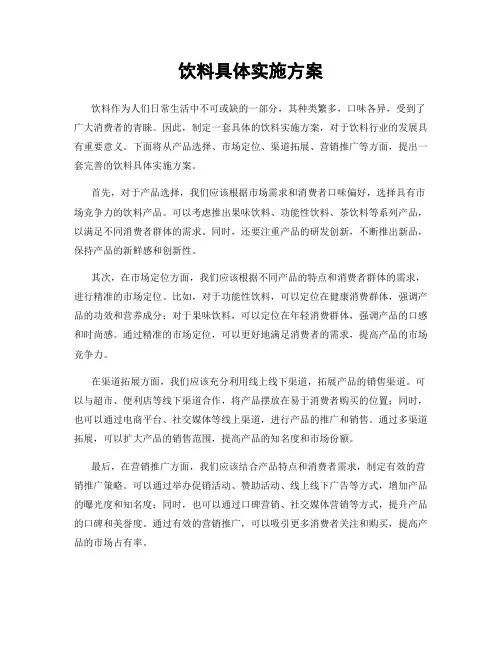 饮料具体实施方案

饮料作为人们日常生活中不可或缺的一部分，其种类繁多，口味各异，受到了广大消费者的青睐。因此，制定一套具体的饮料实施方案，对于饮料行业的发展具有重要意义。下面将从产品选择、市场定位、渠道拓展、营销推广等方面，提出一套完善的饮料具体实施方案。

首先，对于产品选择，我们应该根据市场需求和消费者口味偏好，选择具有市场竞争力的饮料产品。可以考虑推出果味饮料、功能性饮料、茶饮料等系列产品，以满足不同消费者群体的需求。同时，还要注重产品的研发创新，不断推出新品，保持产品的新鲜感和创新性。

其次，在市场定位方面，我们应该根据不同产品的特点和消费者群体的需求，进行精准的市场定位。比如，对于功能性饮料，可以定位在健康消费群体，强调产品的功效和营养成分；对于果味饮料，可以定位在年轻消费群体，强调产品的口感和时尚感。通过精准的市场定位，可以更好地满足消费者的需求，提高产品的市场竞争力。

在渠道拓展方面，我们应该充分利用线上线下渠道，拓展产品的销售渠道。可以与超市、便利店等线下渠道合作，将产品摆放在易于消费者购买的位置；同时，也可以通过电商平台、社交媒体等线上渠道，进行产品的推广和销售。通过多渠道拓展，可以扩大产品的销售范围，提高产品的知名度和市场份额。

最后，在营销推广方面，我们应该结合产品特点和消费者需求，制定有效的营销推广策略。可以通过举办促销活动、赞助活动、线上线下广告等方式，增加产品的曝光度和知名度；同时，也可以通过口碑营销、社交媒体营销等方式，提升产品的口碑和美誉度。通过有效的营销推广，可以吸引更多消费者关注和购买，提高产品的市场占有率。